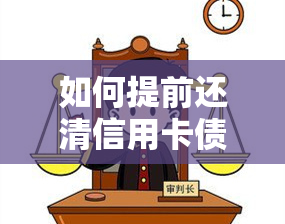 如何提前还清信用卡债

审判长